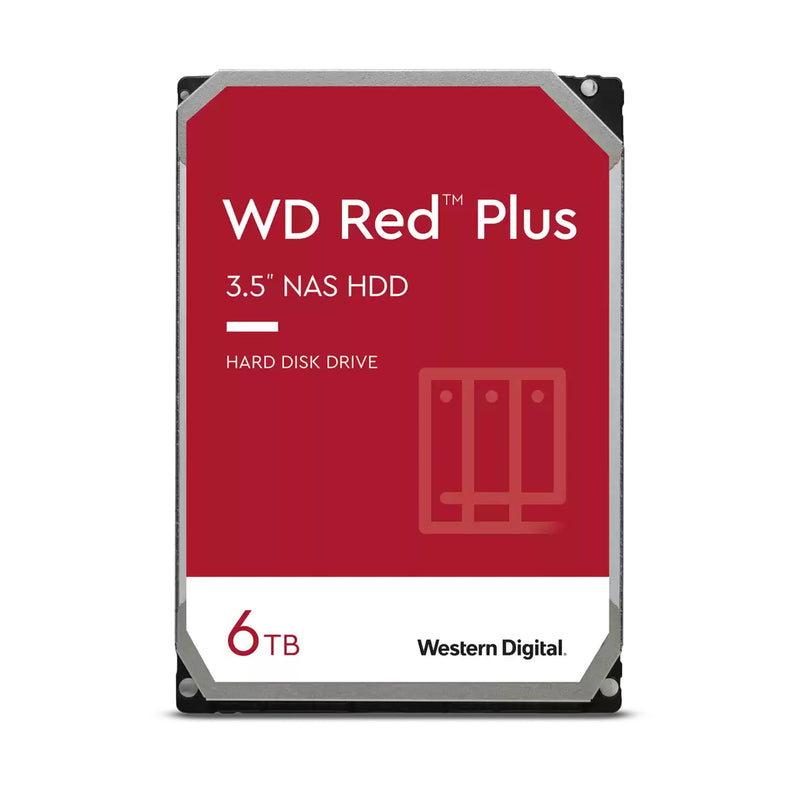 WD Red™ Plus

3.5" NAS HDD

HARD DISK DRIVE

6TB

Western Digital.